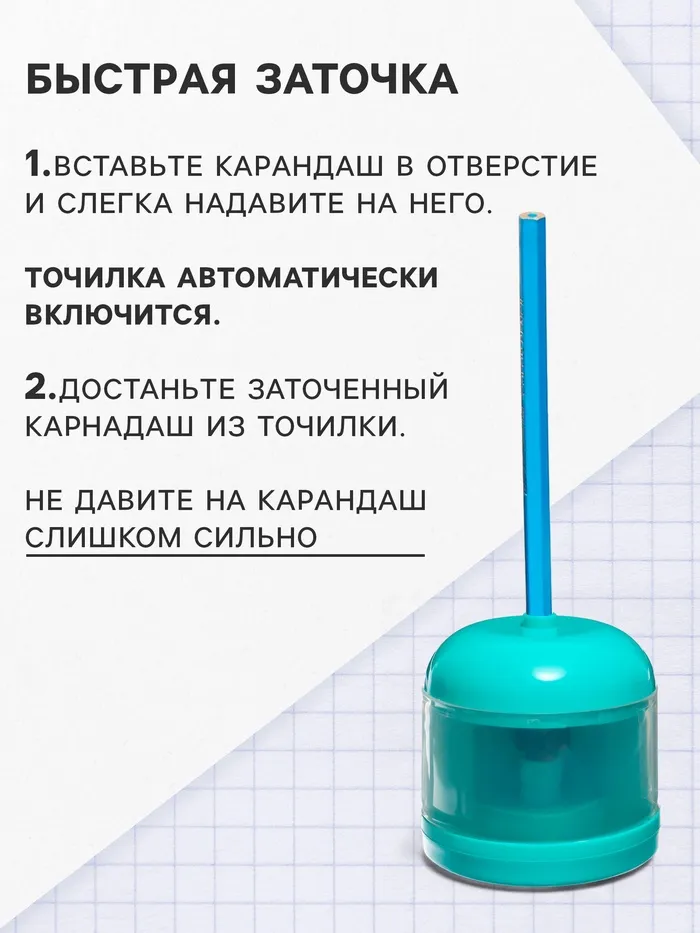 БЫСТРАЯ ЗАТОЧКА

1.ВСТАВЬТЕ КАРАНДАШ В ОТВЕРСТИЕ И СЛЕГКА НАДАВИТЕ НА НЕГО.

ТОЧИЛКА АВТОМАТИЧЕСКИ ВКЛЮЧИТСЯ.

2.ДОСТАНЬТЕ ЗАТОЧЕННЫЙ КАРНАДАШ ИЗ ТОЧИЛКИ.

НЕ ДАВИТЕ НА КАРАНДАШ СЛИШКОМ СИЛЬНО